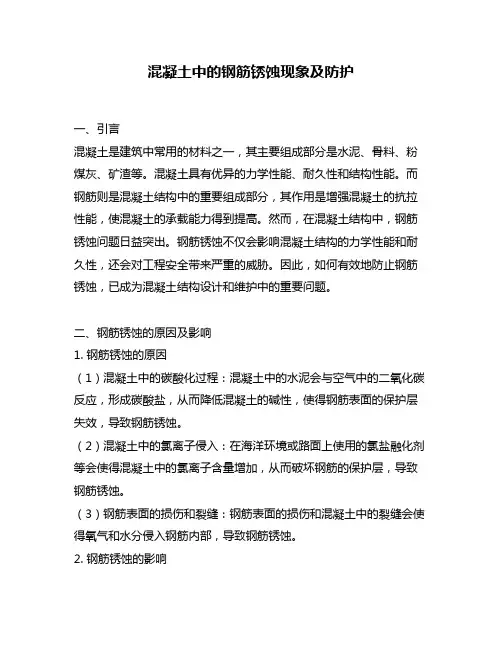 混凝土中的钢筋锈蚀现象及防护

一、引言

混凝土是建筑中常用的材料之一，其主要组成部分是水泥、骨料、粉煤灰、矿渣等。混凝土具有优异的力学性能、耐久性和结构性能。而钢筋则是混凝土结构中的重要组成部分，其作用是增强混凝土的抗拉性能，使混凝土的承载能力得到提高。然而，在混凝土结构中，钢筋锈蚀问题日益突出。钢筋锈蚀不仅会影响混凝土结构的力学性能和耐久性，还会对工程安全带来严重的威胁。因此，如何有效地防止钢筋锈蚀，已成为混凝土结构设计和维护中的重要问题。

二、钢筋锈蚀的原因及影响

1. 钢筋锈蚀的原因

（1）混凝土中的碳酸化过程：混凝土中的水泥会与空气中的二氧化碳反应，形成碳酸盐，从而降低混凝土的碱性，使得钢筋表面的保护层失效，导致钢筋锈蚀。

（2）混凝土中的氯离子侵入：在海洋环境或路面上使用的氯盐融化剂等会使得混凝土中的氯离子含量增加，从而破坏钢筋的保护层，导致钢筋锈蚀。

（3）钢筋表面的损伤和裂缝：钢筋表面的损伤和混凝土中的裂缝会使得氧气和水分侵入钢筋内部，导致钢筋锈蚀。

2. 钢筋锈蚀的影响